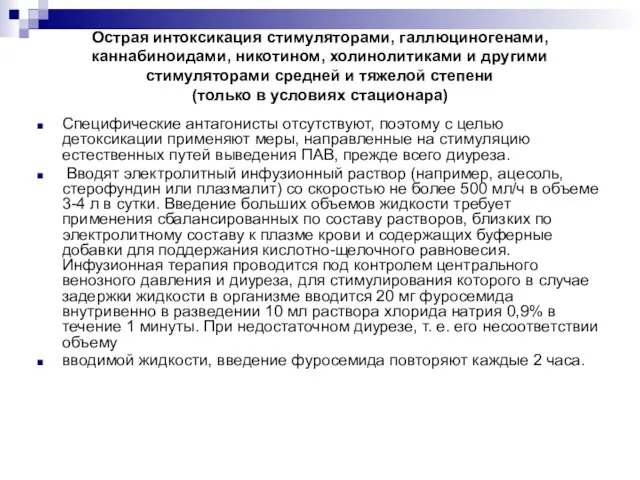 Острая интоксикация стимуляторами, галлюциногенами, каннабиноидами, никотином, холинолитиками и другими стимуляторами средней и тяжелой степени
(только в условиях стационара)

Специфические антагонисты отсутствуют, поэтому с целью детоксикации применяют меры, направленные на стимуляцию естественных путей выведения ПАВ, прежде всего диуреза.

Вводят электролитный инфузионный раствор (например, ацесоль, стерофундин или плазмалит) со скоростью не более 500 мл/ч в объеме 3-4 л в сутки. Введение больших объемов жидкости требует применения сбалансированных по составу растворов, близких по электролитному составу к плазме крови и содержащих буферные добавки для поддержания кислотно-щелочного равновесия. Инфузионная терапия проводится под контролем центрального венозного давления и диуреза, для стимулирования которого в случае задержки жидкости в организме вводится 20 мг фуросемида внутривенно в разведении 10 мл раствора хлорида натрия 0,9% в течение 1 минуты. При недостаточном диурезе, т. е. его несоответствии объему

вводимой жидкости, введение фуросемида повторяют каждые 2 часа.